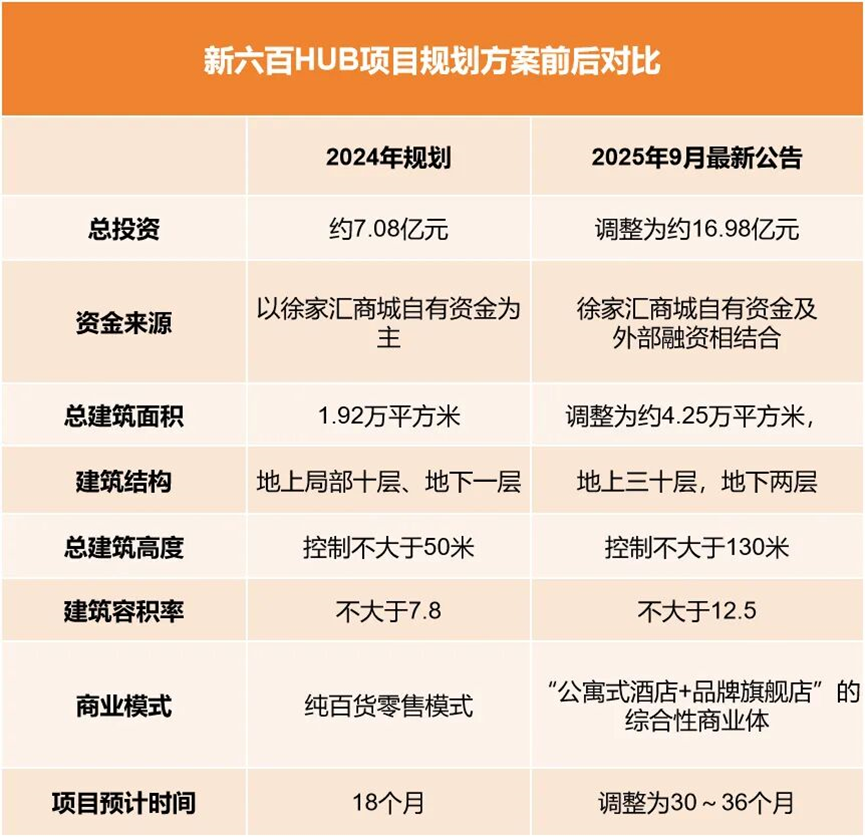 新六百HUB项目规划方案前后对比

| | 2024年规划 | 2025年9月最新公告 |
|---|---|---|
| 总投资 | 约7.08亿元 | 调整为约16.98亿元 |
| 资金来源 | 以徐家汇商城自有资金为主 | 徐家汇商城自有资金及外部融资相结合 |
| 总建筑面积 | 1.92万平方米 | 调整为约4.25万平方米, |
| 建筑结构 | 地上局部十层、地下一层 | 地上三十层，地下两层 |
| 总建筑高度 | 控制不大于50米 | 控制不大于130米 |
| 建筑容积率 | 不大于7.8 | 不大于12.5 |
| 商业模式 | 纯百货零售模式 | “公寓式酒店+品牌旗舰店”的综合性商业体 |
| 项目预计时间 | 18个月 | 调整为30～36个月 |